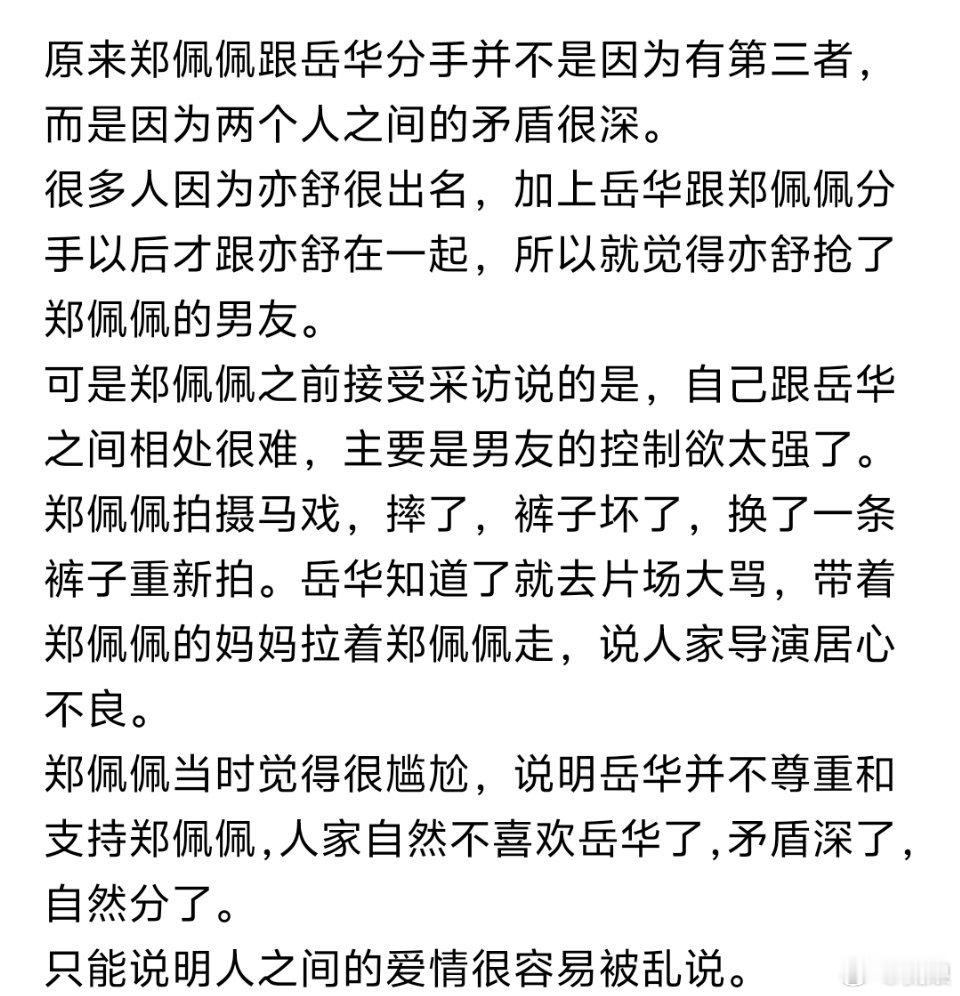 原来郑佩佩跟岳华分手并不是因为有第三者，而是因为两个人之间的矛盾很深。
很多人因为亦舒很出名，加上岳华跟郑佩佩分手以后才跟亦舒在一起，所以就觉得亦舒抢了郑佩佩的男友。
可是郑佩佩之前接受采访说的是，自己跟岳华之间相处很难，主要是男友的控制欲太强了。
郑佩佩拍摄马戏，摔了，裤子坏了，换了一条裤子重新拍。岳华知道了就去片场大骂，带着郑佩佩的妈妈拉着郑佩佩走，说人家导演居心不良。
郑佩佩当时觉得很尴尬，说明岳华并不尊重和支持郑佩佩,人家自然不喜欢岳华了,矛盾深了,自然分了。
只能说明人之间的爱情很容易被乱说。